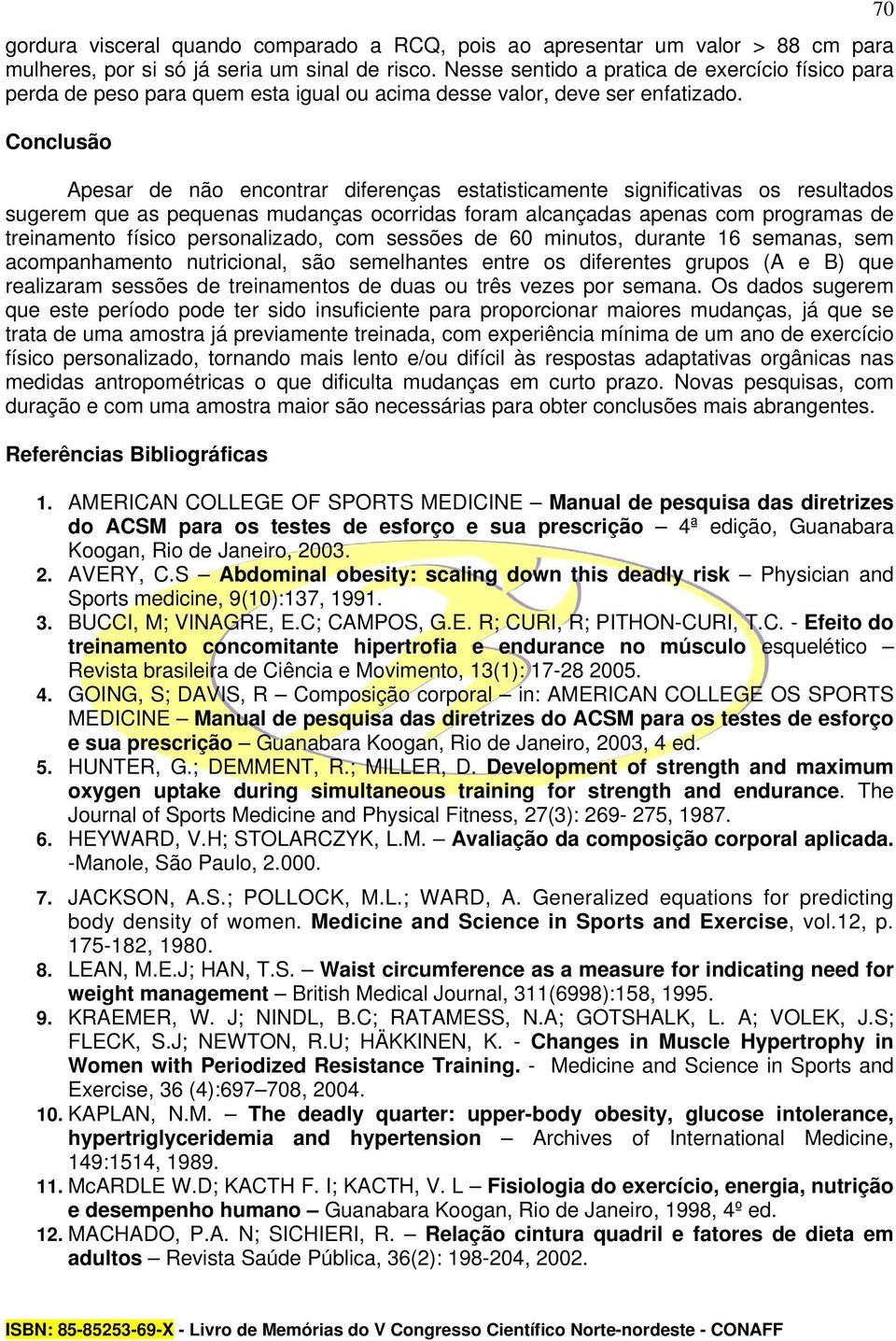 70

gordura visceral quando comparado a RCQ, pois ao apresentar um valor > 88 cm para mulheres, por si só já seria um sinal de risco. Nesse sentido a pratica de exercício físico para perda de peso para quem esta igual ou acima desse valor, deve ser enfatizado.

Conclusão

Apesar de não encontrar diferenças estatisticamente significativas os resultados sugerem que as pequenas mudanças ocorridas foram alcançadas apenas com programas de treinamento físico personalizado, com sessões de 60 minutos, durante 16 semanas, sem acompanhamento nutricional, são semelhantes entre os diferentes grupos (A e B) que realizaram sessões de treinamentos de duas ou três vezes por semana. Os dados sugerem que este período pode ter sido insuficiente para proporcionar maiores mudanças, já que se trata de uma amostra já previamente treinada, com experiência mínima de um ano de exercício físico personalizado, tornando mais lento e/ou difícil às respostas adaptativas orgânicas nas medidas antropométricas o que dificulta mudanças em curto prazo. Novas pesquisas, com duração e com uma amostra maior são necessárias para obter conclusões mais abrangentes.

Referências Bibliográficas

1. AMERICAN COLLEGE OF SPORTS MEDICINE – Manual de pesquisa das diretrizes do ACSM para os testes de esforço e sua prescrição – 4ª edição, Guanabara Koogan, Rio de Janeiro, 2003.
2. AVERY, C.S – Abdominal obesity: scaling down this deadly risk – Physician and Sports medicine, 9(10):137, 1991.
3. BUCCI, M; VINAGRE, E.C; CAMPOS, G.E. R; CURI, R; PITHON-CURI, T.C. - Efeito do treinamento concomitante hipertrofia e endurance no músculo esquelético – Revista brasileira de Ciência e Movimento, 13(1): 17-28 2005.
4. GOING, S; DAVIS, R – Composição corporal – in: AMERICAN COLLEGE OS SPORTS MEDICINE – Manual de pesquisa das diretrizes do ACSM para os testes de esforço e sua prescrição – Guanabara Koogan, Rio de Janeiro, 2003, 4 ed.
5. HUNTER, G.; DEMMENT, R.; MILLER, D. Development of strength and maximum oxygen uptake during simultaneous training for strength and endurance. The Journal of Sports Medicine and Physical Fitness, 27(3): 269- 275, 1987.
6. HEYWARD, V.H; STOLARCZYK, L.M. – Avaliação da composição corporal aplicada. -Manole, São Paulo, 2.000.
7. JACKSON, A.S.; POLLOCK, M.L.; WARD, A. Generalized equations for predicting body density of women. Medicine and Science in Sports and Exercise, vol.12, p. 175-182, 1980.
8. LEAN, M.E.J; HAN, T.S. – Waist circumference as a measure for indicating need for weight management – British Medical Journal, 311(6998):158, 1995.
9. KRAEMER, W. J; NINDL, B.C; RATAMESS, N.A; GOTSHALK, L. A; VOLEK, J.S; FLECK, S.J; NEWTON, R.U; HÄKKINEN, K. - Changes in Muscle Hypertrophy in Women with Periodized Resistance Training. - Medicine and Science in Sports and Exercise, 36 (4):697–708, 2004.
10. KAPLAN, N.M. – The deadly quarter: upper-body obesity, glucose intolerance, hypertriglyceridemia and hypertension – Archives of International Medicine, 149:1514, 1989.
11. McARDLE W.D; KACTH F. I; KACTH, V. L – Fisiologia do exercício, energia, nutrição e desempenho humano – Guanabara Koogan, Rio de Janeiro, 1998, 4º ed.
12. MACHADO, P.A. N; SICHIERI, R. – Relação cintura quadril e fatores de dieta em adultos – Revista Saúde Pública, 36(2): 198-204, 2002.

ISBN: 85-85253-69-X - Livro de Memórias do V Congresso Científico Norte-nordeste - CONAFF